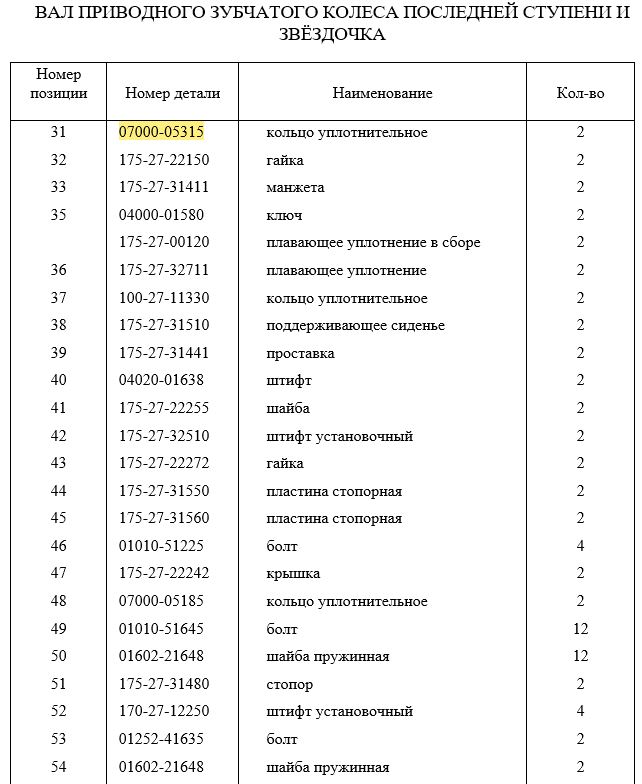 ВАЛ ПРИВОДНОГО ЗУБЧАТОГО КОЛЕСА ПОСЛЕДНЕЙ СТУПЕНИ И ЗВЁЗДОЧКА

| Номер позиции | Номер детали | Наименование | Кол-во |
|---|---|---|---|
| 31 | 07000-05315 | кольцо уплотнительное | 2 |
| 32 | 175-27-22150 | гайка | 2 |
| 33 | 175-27-31411 | манжета | 2 |
| 35 | 04000-01580 | ключ | 2 |
| | 175-27-00120 | плавающее уплотнение в сборе | 2 |
| 36 | 175-27-32711 | плавающее уплотнение | 2 |
| 37 | 100-27-11330 | кольцо уплотнительное | 2 |
| 38 | 175-27-31510 | поддерживающее сиденье | 2 |
| 39 | 175-27-31441 | проставка | 2 |
| 40 | 04020-01638 | штифт | 2 |
| 41 | 175-27-22255 | шайба | 2 |
| 42 | 175-27-32510 | штифт установочный | 2 |
| 43 | 175-27-22272 | гайка | 2 |
| 44 | 175-27-31550 | пластина стопорная | 2 |
| 45 | 175-27-31560 | пластина стопорная | 2 |
| 46 | 01010-51225 | болт | 4 |
| 47 | 175-27-22242 | крышка | 2 |
| 48 | 07000-05185 | кольцо уплотнительное | 2 |
| 49 | 01010-51645 | болт | 12 |
| 50 | 01602-21648 | шайба пружинная | 12 |
| 51 | 175-27-31480 | стопор | 2 |
| 52 | 170-27-12250 | штифт установочный | 4 |
| 53 | 01252-41635 | болт | 2 |
| 54 | 01602-21648 | шайба пружинная | 2 |